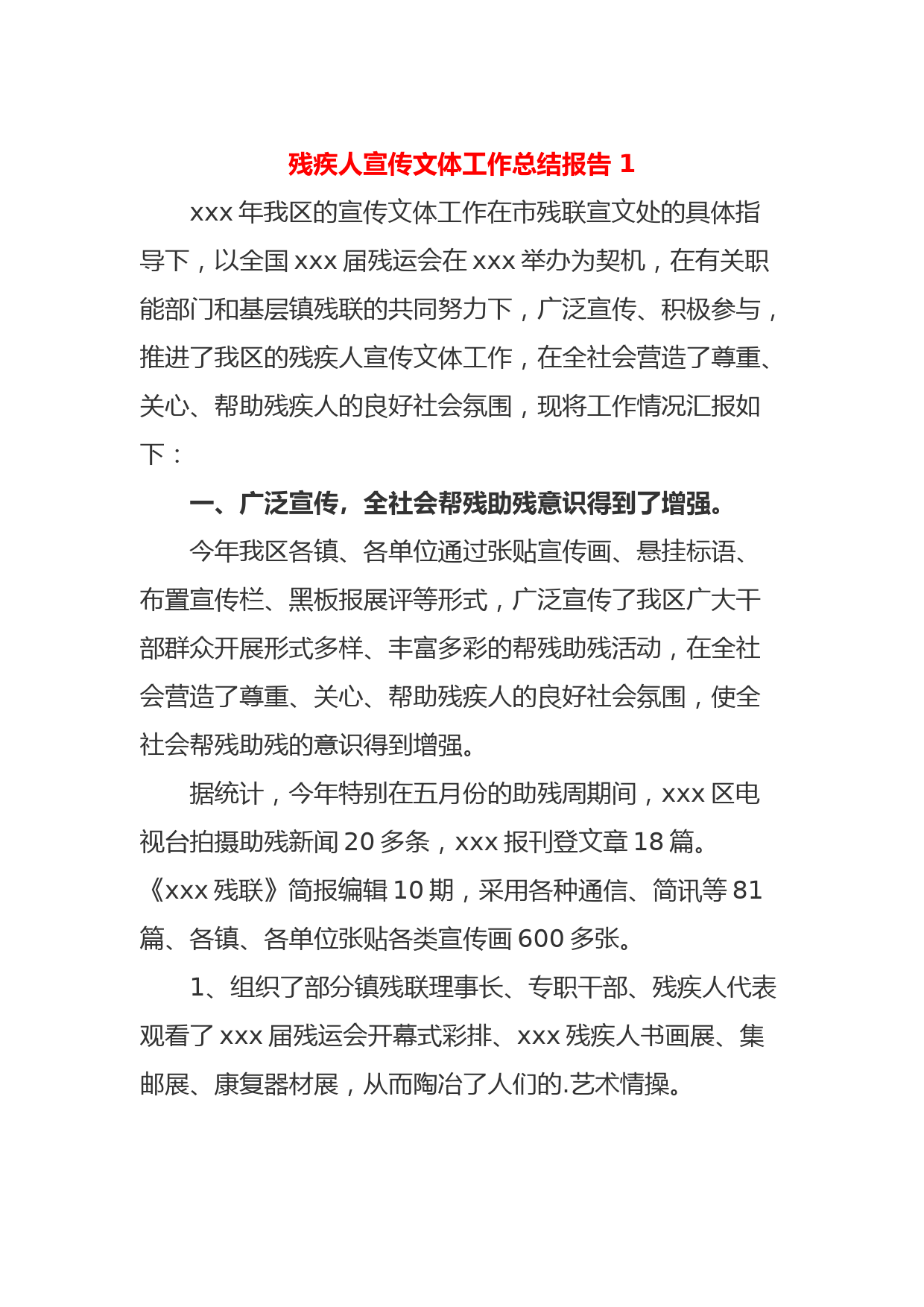 残疾人宣传文体工作总结报告 1

xxx 年我区的宣传文体工作在市残联宣文处的具体指导下，以全国 xxx 届残运会在 xxx 举办为契机，在有关职能部门和基层镇残联的共同努力下，广泛宣传、积极参与，推进了我区的残疾人宣传文体工作，在全社会营造了尊重、关心、帮助残疾人的良好社会氛围，现将工作情况汇报如下：

一、广泛宣传，全社会帮残助残意识得到了增强。

今年我区各镇、各单位通过张贴宣传画、悬挂标语、布置宣传栏、黑板报展评等形式，广泛宣传了我区广大干部群众开展形式多样、丰富多彩的帮残助残活动，在全社会营造了尊重、关心、帮助残疾人的良好社会氛围，使全社会帮残助残的意识得到增强。

据统计，今年特别在五月份的助残周期间，xxx 区电视台拍摄助残新闻 20 多条，xxx 报刊登文章 18 篇。《xxx 残联》简报编辑 10 期，采用各种通信、简讯等 81 篇、各镇、各单位张贴各类宣传画 600 多张。

1、组织了部分镇残联理事长、专职干部、残疾人代表观看了 xxx 届残运会开幕式彩排、xxx 残疾人书画展、集邮展、康复器材展，从而陶冶了人们的.艺术情操。